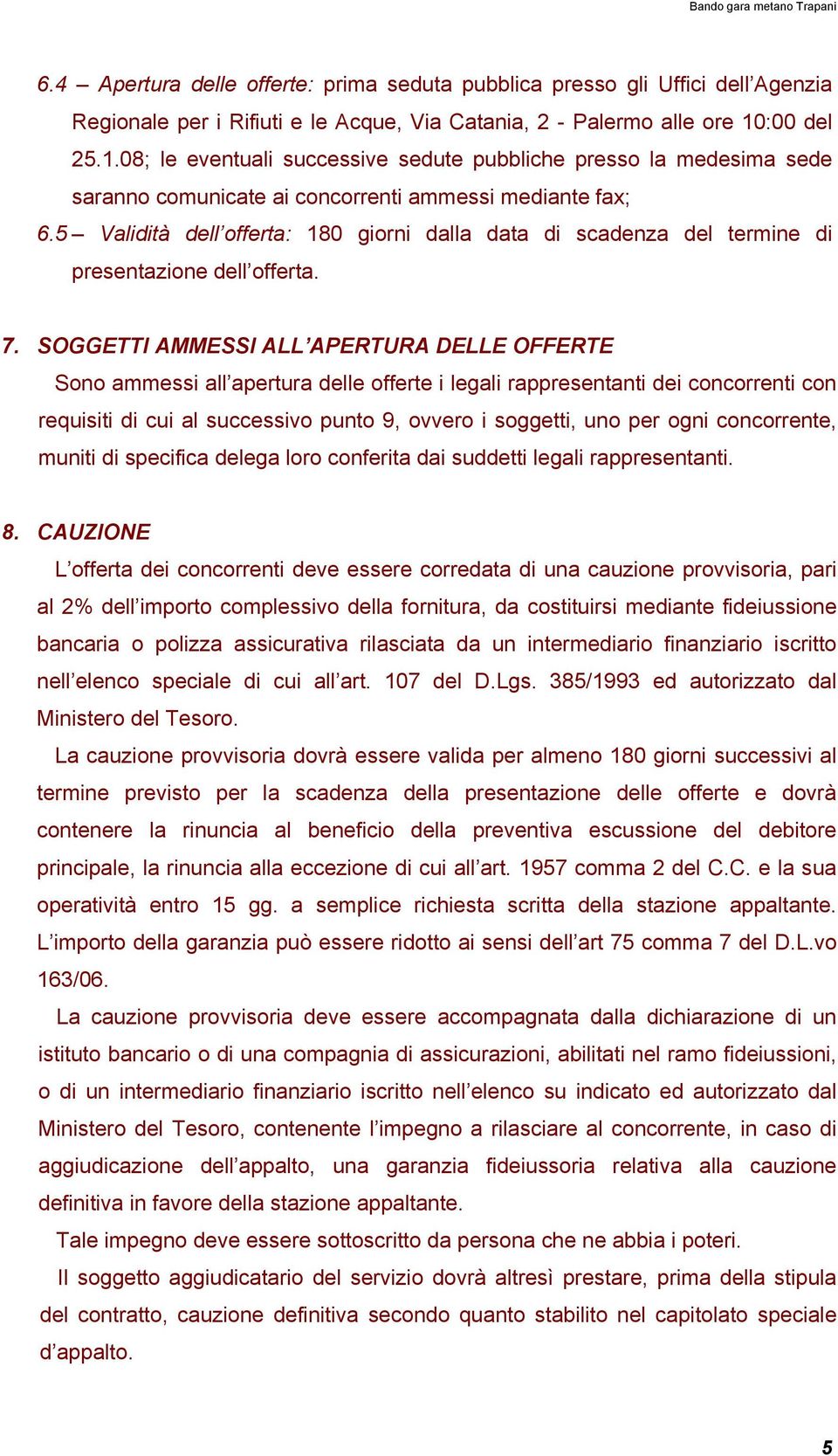 Bando gara metano Trapani

6.4 – Apertura delle offerte: prima seduta pubblica presso gli Uffici dell'Agenzia Regionale per i Rifiuti e le Acque, Via Catania, 2 - Palermo alle ore 10:00 del 25.1.08; le eventuali successive sedute pubbliche presso la medesima sede saranno comunicate ai concorrenti ammessi mediante fax;

6.5 – Validità dell'offerta: 180 giorni dalla data di scadenza del termine di presentazione dell'offerta.

7. SOGGETTI AMMESSI ALL'APERTURA DELLE OFFERTE

Sono ammessi all'apertura delle offerte i legali rappresentanti dei concorrenti con requisiti di cui al successivo punto 9, ovvero i soggetti, uno per ogni concorrente, muniti di specifica delega loro conferita dai suddetti legali rappresentanti.

8. CAUZIONE

L'offerta dei concorrenti deve essere corredata di una cauzione provvisoria, pari al 2% dell'importo complessivo della fornitura, da costituirsi mediante fideiussione bancaria o polizza assicurativa rilasciata da un intermediario finanziario iscritto nell'elenco speciale di cui all'art. 107 del D.Lgs. 385/1993 ed autorizzato dal Ministero del Tesoro.

La cauzione provvisoria dovrà essere valida per almeno 180 giorni successivi al termine previsto per la scadenza della presentazione delle offerte e dovrà contenere la rinuncia al beneficio della preventiva escussione del debitore principale, la rinuncia alla eccezione di cui all'art. 1957 comma 2 del C.C. e la sua operatività entro 15 gg. a semplice richiesta scritta della stazione appaltante. L'importo della garanzia può essere ridotto ai sensi dell'art 75 comma 7 del D.L.vo 163/06.

La cauzione provvisoria deve essere accompagnata dalla dichiarazione di un istituto bancario o di una compagnia di assicurazioni, abilitati nel ramo fideiussioni, o di un intermediario finanziario iscritto nell'elenco su indicato ed autorizzato dal Ministero del Tesoro, contenente l'impegno a rilasciare al concorrente, in caso di aggiudicazione dell'appalto, una garanzia fideiussoria relativa alla cauzione definitiva in favore della stazione appaltante.

Tale impegno deve essere sottoscritto da persona che ne abbia i poteri.

Il soggetto aggiudicatario del servizio dovrà altresì prestare, prima della stipula del contratto, cauzione definitiva secondo quanto stabilito nel capitolato speciale d'appalto.

5